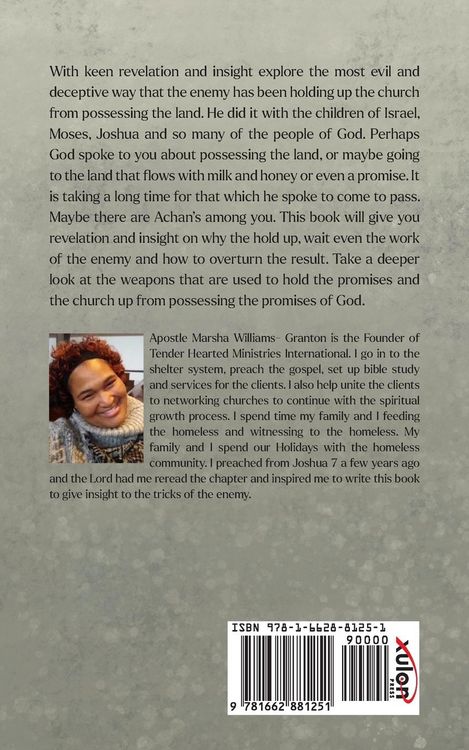 With keen revelation and insight explore the most evil and deceptive way that the enemy has been holding up the church from possessing the land. He did it with the children of Israel, Moses, Joshua and so many of the people of God. Perhaps God spoke to you about possessing the land, or maybe going to the land that flows with milk and honey or even a promise. It is taking a long time for that which he spoke to come to pass. Maybe there are Achan's among you. This book will give you revelation and insight on why the hold up, wait even the work of the enemy and how to overturn the result. Take a deeper look at the weapons that are used to hold the promises and the church up from possessing the promises of God.

Apostle Marsha Williams- Granton is the Founder of Tender Hearted Ministries International. I go in to the shelter system, preach the gospel, set up bible study and services for the clients. I also help unite the clients to networking churches to continue with the spiritual growth process. I spend time my family and I feeding the homeless and witnessing to the homeless. My family and I spend our Holidays with the homeless community. I preached from Joshua 7 a few years ago and the Lord had me reread the chapter and inspired me to write this book to give insight to the tricks of the enemy.

ISBN 978-1-6628-8125-1

90000

9 781662 881251

xulon PRESS